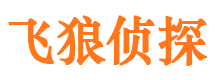 飞狼侦探